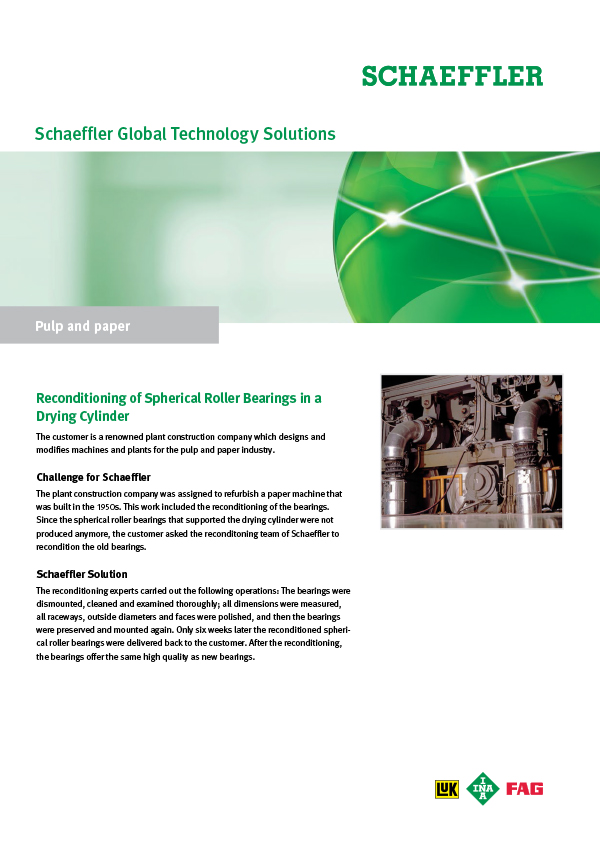 SCHAEFFLER

Schaeffler Global Technology Solutions

Pulp and paper

Reconditioning of Spherical Roller Bearings in a Drying Cylinder

The customer is a renowned plant construction company which designs and modifies machines and plants for the pulp and paper industry.

Challenge for Schaeffler

The plant construction company was assigned to refurbish a paper machine that was built in the 1950s. This work included the reconditioning of the bearings. Since the spherical roller bearings that supported the drying cylinder were not produced anymore, the customer asked the reconditoning team of Schaeffler to recondition the old bearings.

Schaeffler Solution

The reconditioning experts carried out the following operations: The bearings were dismounted, cleaned and examined thoroughly; all dimensions were measured, all raceways, outside diameters and faces were polished, and then the bearings were preserved and mounted again. Only six weeks later the reconditioned spherical roller bearings were delivered back to the customer. After the reconditioning, the bearings offer the same high quality as new bearings.

LuK INA FAG